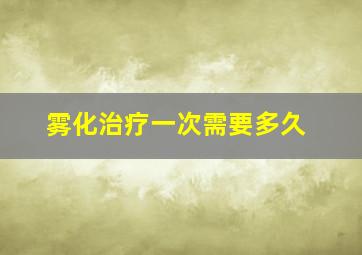 雾化治疗一次需要多久